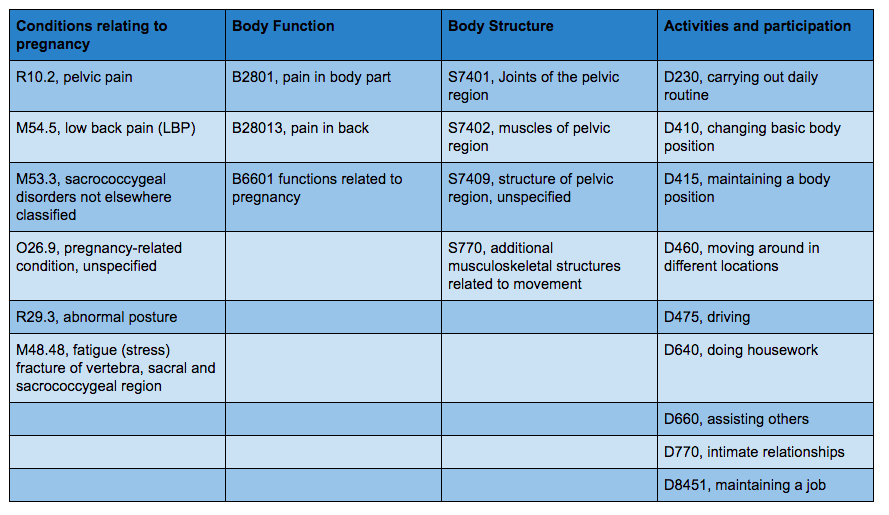 | Conditions relating to pregnancy | Body Function | Body Structure | Activities and participation |
|---|---|---|---|
| R10.2, pelvic pain | B2801, pain in body part | S7401, Joints of the pelvic region | D230, carrying out daily routine |
| M54.5, low back pain (LBP) | B28013, pain in back | S7402, muscles of pelvic region | D410, changing basic body position |
| M53.3, sacrococcygeal disorders not elsewhere classified | B6601 functions related to pregnancy | S7409, structure of pelvic region, unspecified | D415, maintaining a body position |
| O26.9, pregnancy-related condition, unspecified | | S770, additional musculoskeletal structures related to movement | D460, moving around in different locations |
| R29.3, abnormal posture | | | D475, driving |
| M48.48, fatigue (stress) fracture of vertebra, sacral and sacrococcygeal region | | | D640, doing housework |
| | | | D660, assisting others |
| | | | D770, intimate relationships |
| | | | D8451, maintaining a job |